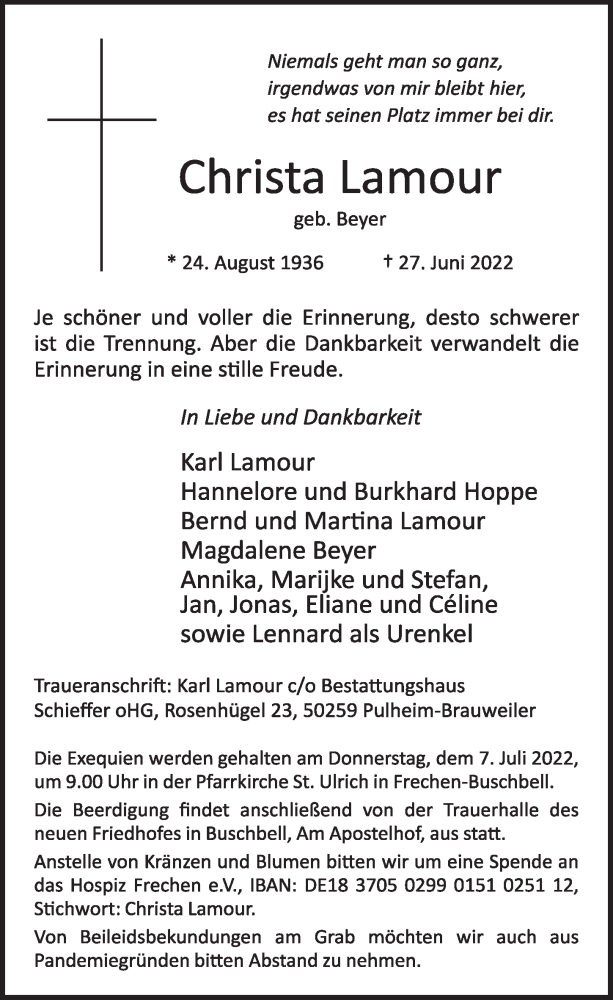 Niemals geht man so ganz,
irgendwas von mir bleibt hier,
es hat seinen Platz immer bei dir.

Christa Lamour

geb. Beyer

* 24. August 1936 † 27. Juni 2022

Je schöner und voller die Erinnerung, desto schwerer ist die Trennung. Aber die Dankbarkeit verwandelt die Erinnerung in eine stille Freude.

In Liebe und Dankbarkeit

Karl Lamour
Hannelore und Burkhard Hoppe
Bernd und Martina Lamour
Magdalene Beyer
Annika, Marijke und Stefan,
Jan, Jonas, Eliane und Céline
sowie Lennard als Urenkel

Traueranschrift: Karl Lamour c/o Bestattungshaus Schieffer oHG, Rosenhügel 23, 50259 Pulheim-Brauweiler

Die Exequien werden gehalten am Donnerstag, dem 7. Juli 2022, um 9.00 Uhr in der Pfarrkirche St. Ulrich in Frechen-Buschbell.
Die Beerdigung findet anschließend von der Trauerhalle des neuen Friedhofes in Buschbell, Am Apostelhof, aus statt.
Anstelle von Kränzen und Blumen bitten wir um eine Spende an das Hospiz Frechen e.V., IBAN: DE18 3705 0299 0151 0251 12, Stichwort: Christa Lamour.
Von Beileidsbekundungen am Grab möchten wir auch aus Pandemiegründen bitten Abstand zu nehmen.